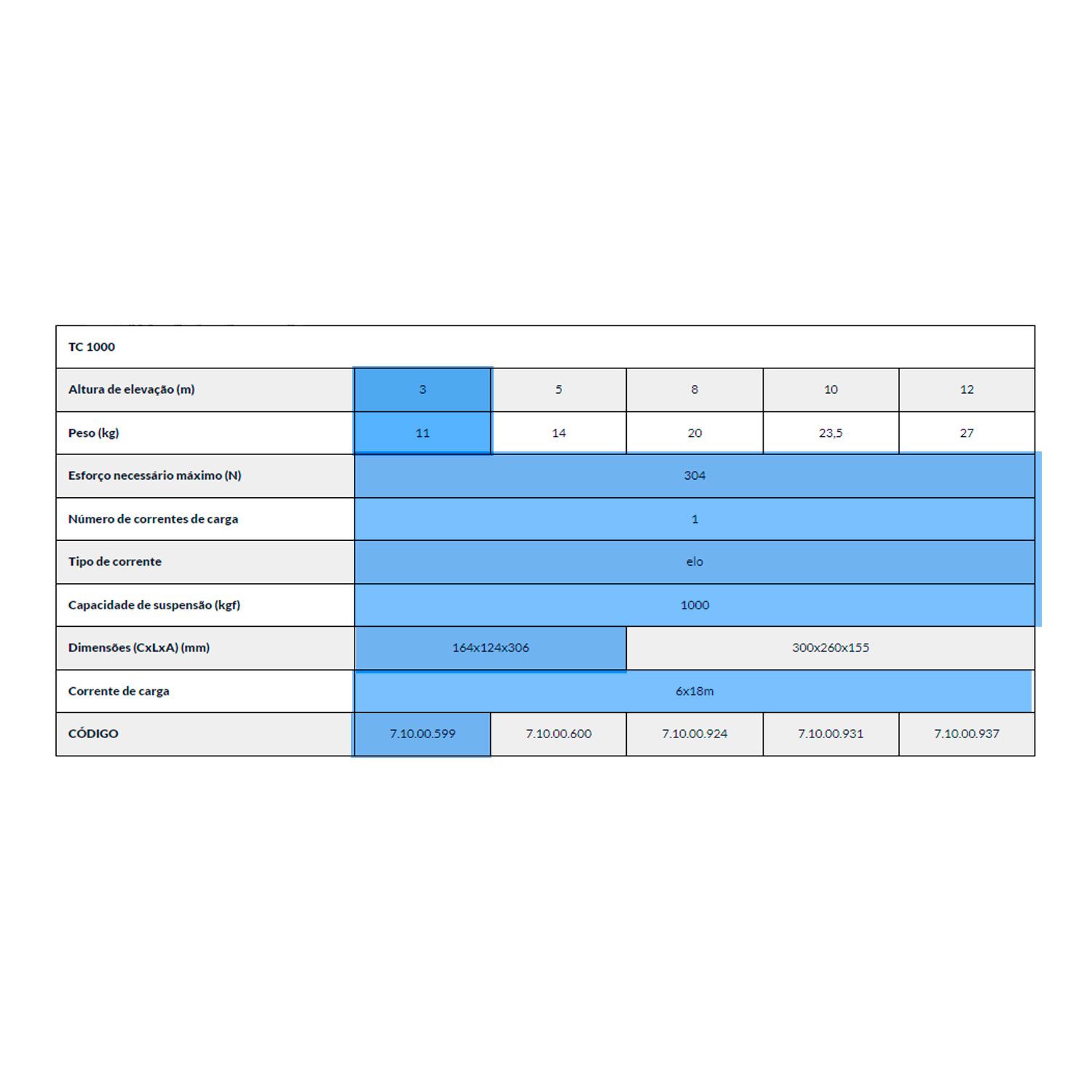 | TC 1000 | | | | | |
|---|---|---|---|---|---|
| Altura de elevação (m) | 3 | 5 | 8 | 10 | 12 |
| Peso (kg) | 11 | 14 | 20 | 23,5 | 27 |
| Esforço necessário máximo (N) | 304 | | | | |
| Número de correntes de carga | 1 | | | | |
| Tipo de corrente | elo | | | | |
| Capacidade de suspensão (kgf) | 1000 | | | | |
| Dimensões (CxLxA) (mm) | 164x124x306 | | 300x260x155 | | |
| Corrente de carga | 6x18m | | | | |
| CÓDIGO | 7.10.00.599 | 7.10.00.600 | 7.10.00.924 | 7.10.00.931 | 7.10.00.937 |